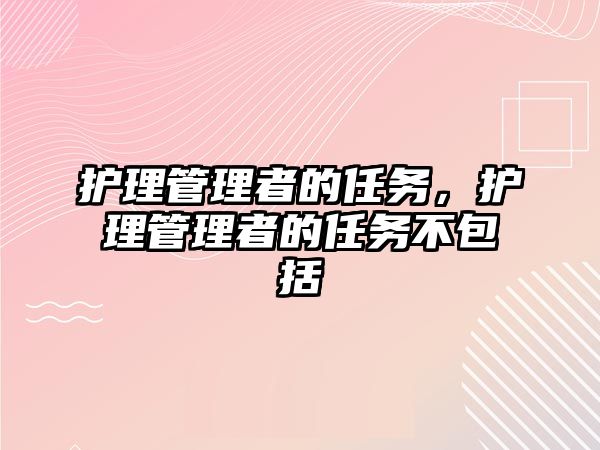 护理管理者的任务，护理管理者的任务不包括